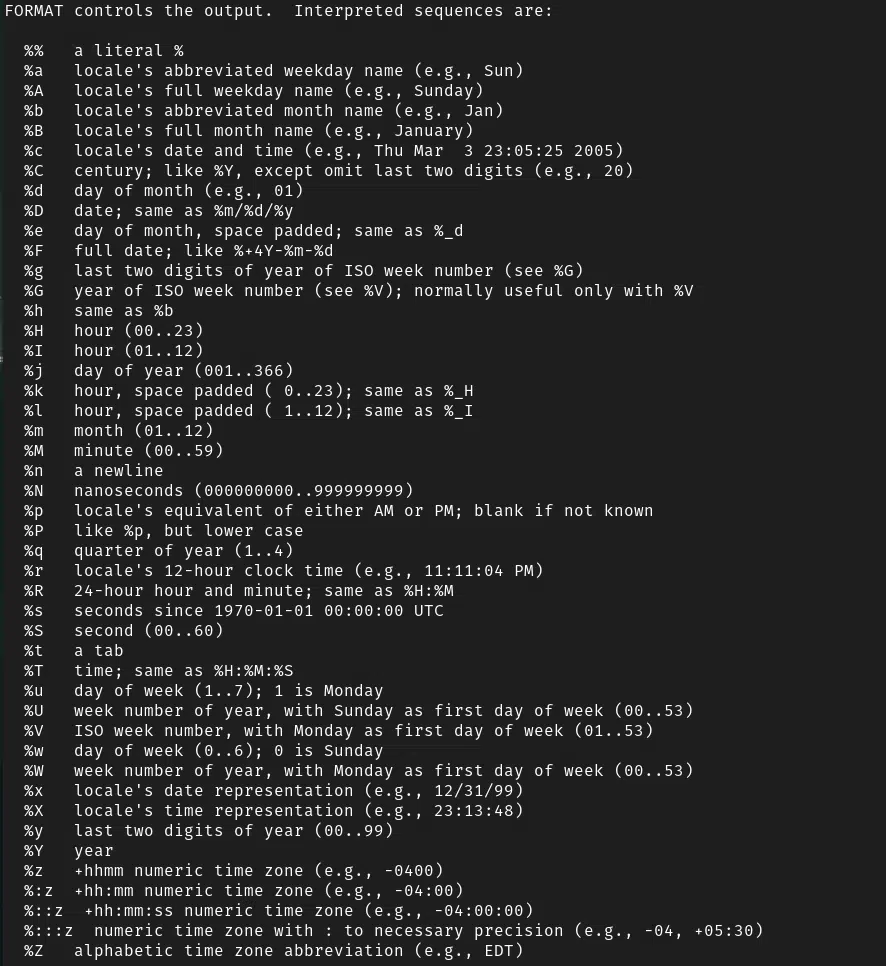 FORMAT controls the output.  Interpreted sequences are:

%%   a literal %
%a   locale's abbreviated weekday name (e.g., Sun)
%A   locale's full weekday name (e.g., Sunday)
%b   locale's abbreviated month name (e.g., Jan)
%B   locale's full month name (e.g., January)
%c   locale's date and time (e.g., Thu Mar  3 23:05:25 2005)
%C   century; like %Y, except omit last two digits (e.g., 20)
%d   day of month (e.g., 01)
%D   date; same as %m/%d/%y
%e   day of month, space padded; same as %_d
%F   full date; like %+4Y-%m-%d
%g   last two digits of year of ISO week number (see %G)
%G   year of ISO week number (see %V); normally useful only with %V
%h   same as %b
%H   hour (00..23)
%I   hour (01..12)
%j   day of year (001..366)
%k   hour, space padded ( 0..23); same as %_H
%l   hour, space padded ( 1..12); same as %_I
%m   month (01..12)
%M   minute (00..59)
%n   a newline
%N   nanoseconds (000000000..999999999)
%p   locale's equivalent of either AM or PM; blank if not known
%P   like %p, but lower case
%q   quarter of year (1..4)
%r   locale's 12-hour clock time (e.g., 11:11:04 PM)
%R   24-hour hour and minute; same as %H:%M
%s   seconds since 1970-01-01 00:00:00 UTC
%S   second (00..60)
%t   a tab
%T   time; same as %H:%M:%S
%u   day of week (1..7); 1 is Monday
%U   week number of year, with Sunday as first day of week (00..53)
%V   ISO week number, with Monday as first day of week (01..53)
%w   day of week (0..6); 0 is Sunday
%W   week number of year, with Monday as first day of week (00..53)
%x   locale's date representation (e.g., 12/31/99)
%X   locale's time representation (e.g., 23:13:48)
%y   last two digits of year (00..99)
%Y   year
%z   +hhmm numeric time zone (e.g., -0400)
%:z  +hh:mm numeric time zone (e.g., -04:00)
%::z  +hh:mm:ss numeric time zone (e.g., -04:00:00)
%:::z  numeric time zone with : to necessary precision (e.g., -04, +05:30)
%Z   alphabetic time zone abbreviation (e.g., EDT)